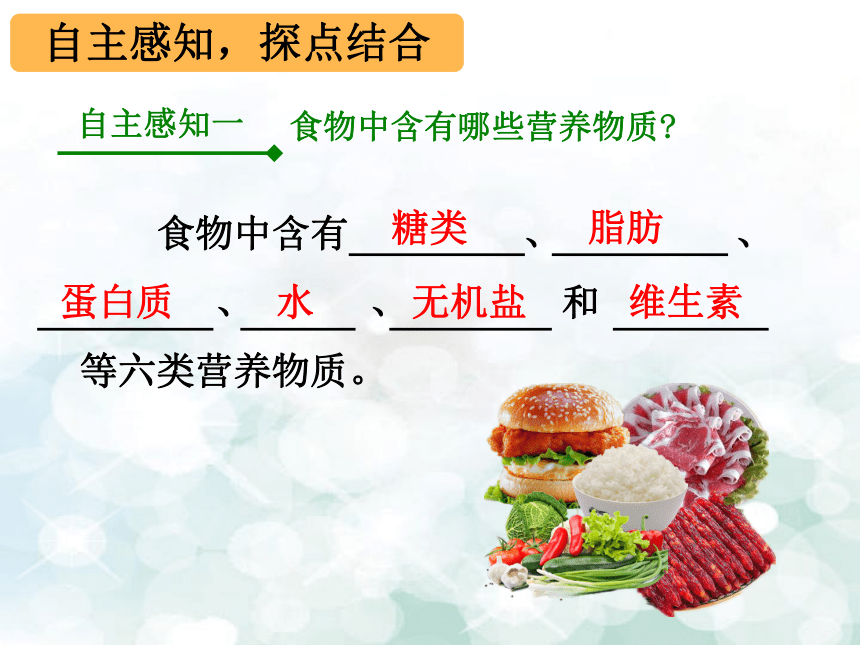 自主感知，探点结合

自主感知一 食物中含有哪些营养物质?

食物中含有糖类、脂肪、蛋白质、水、无机盐和维生素等六类营养物质。